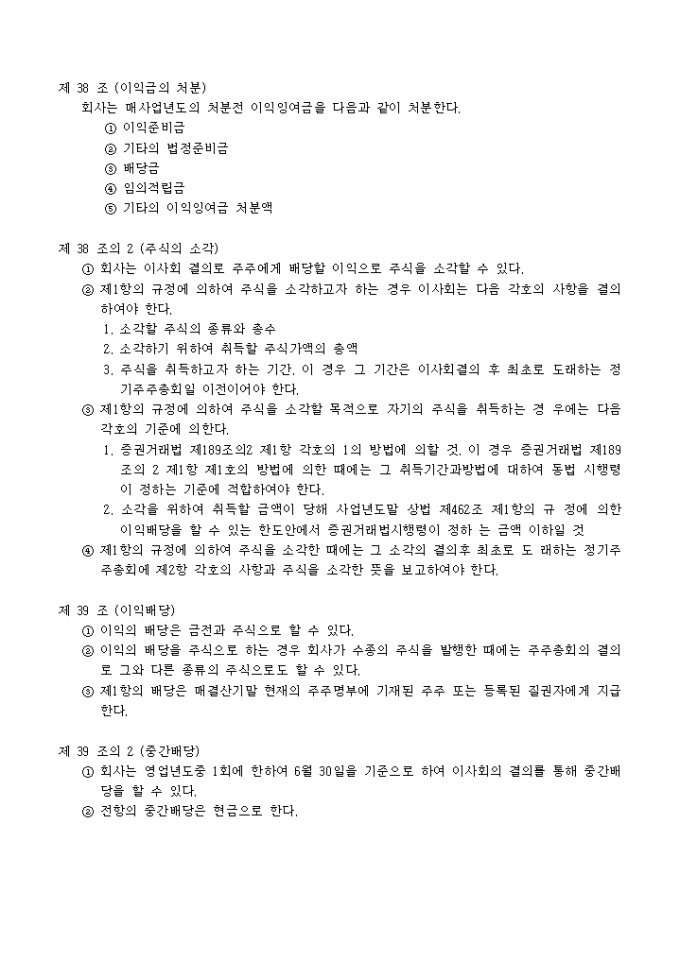 제 38 조 (이익금의 처분)
회사는 매사업년도의 처분전 이익잉여금을 다음과 같이 처분한다.
① 이익준비금
② 기타의 법정준비금
③ 배당금
④ 임의적립금
⑤ 기타의 이익잉여금 처분액

제 38 조의 2 (주식의 소각)
① 회사는 이사회 결의로 주주에게 배당할 이익으로 주식을 소각할 수 있다.
② 제1항의 규정에 의하여 주식을 소각하고자 하는 경우 이사회는 다음 각호의 사항을 결의하여야 한다.
1. 소각할 주식의 종류와 총수
2. 소각하기 위하여 취득할 주식가액의 총액
3. 주식을 취득하고자 하는 기간. 이 경우 그 기간은 이사회결의 후 최초로 도래하는 정기주주총회일 이전이어야 한다.
③ 제1항의 규정에 의하여 주식을 소각할 목적으로 자기의 주식을 취득하는 경 우에는 다음 각호의 기준에 의한다.
1. 증권거래법 제189조의2 제1항 각호의 1의 방법에 의할 것. 이 경우 증권거래법 제189조의 2 제1항 제1호의 방법에 의한 때에는 그 취득기간과방법에 대하여 동법 시행령이 정하는 기준에 적합하여야 한다.
2. 소각을 위하여 취득할 금액이 당해 사업년도말 상법 제462조 제1항의 규 정에 의한 이익배당을 할 수 있는 한도안에서 증권거래법시행령이 정하 는 금액 이하일 것
④ 제1항의 규정에 의하여 주식을 소각한 때에는 그 소각의 결의후 최초로 도 래하는 정기주주총회에 제2항 각호의 사항과 주식을 소각한 뜻을 보고하여야 한다.

제 39 조 (이익배당)
① 이익의 배당은 금전과 주식으로 할 수 있다.
② 이익의 배당을 주식으로 하는 경우 회사가 수종의 주식을 발행한 때에는 주주총회의 결의로 그와 다른 종류의 주식으로도 할 수 있다.
③ 제1항의 배당은 매결산기말 현재의 주주명부에 기재된 주주 또는 등록된 질권자에게 지급한다.

제 39 조의 2 (중간배당)
① 회사는 영업년도중 1회에 한하여 6월 30일을 기준으로 하여 이사회의 결의를 통해 중간배당을 할 수 있다.
② 전항의 중간배당은 현금으로 한다.